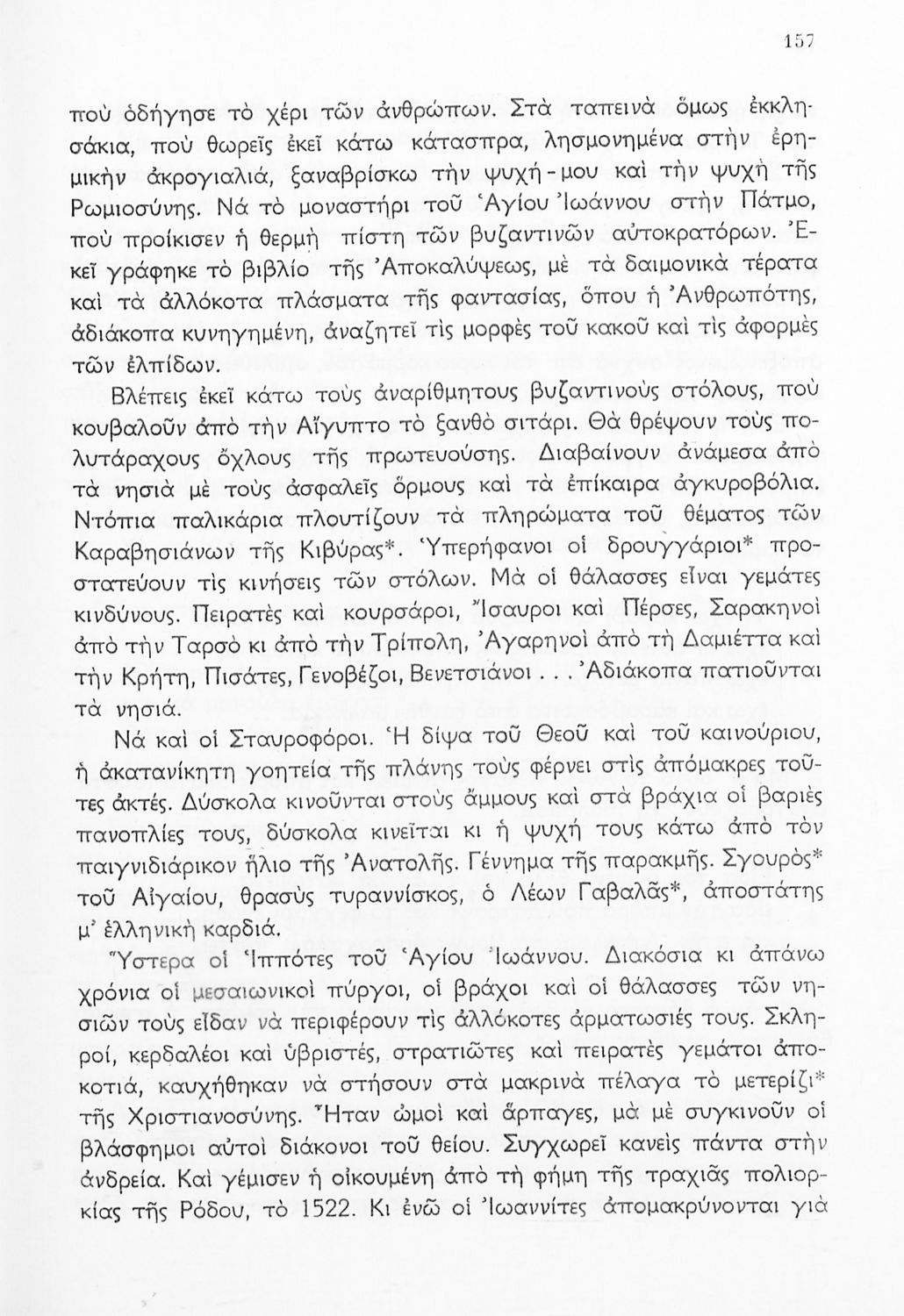 157

ποὺ ὁδήγησε τὸ χέρι τῶν ἀνθρώπων. Στὰ ταπεινὰ ὅμως ἐκκλησάκια, ποὺ θωρεῖς ἐκεῖ κάτω κάτασπρα, λησμονημένα στὴν ἐρημικὴν ἀκρογιαλιά, ξαναβρίσκω τὴν ψυχή-μου καὶ τὴν ψυχὴ τῆς Ρωμιοσύνης. Νά τὸ μοναστήρι τοῦ Ἁγίου Ἰωάννου στὴν Πάτμο, ποὺ προίκισεν ἡ θερμὴ πίστη τῶν βυζαντινῶν αὐτοκρατόρων. Ἐκεῖ γράφηκε τὸ βιβλίο τῆς Ἀποκαλύψεως, μὲ τὰ δαιμονικὰ τέρατα καὶ τὰ ἀλλόκοτα πλάσματα τῆς φαντασίας, ὅπου ἡ Ἀνθρωπότης, ἀδιάκοπα κυνηγημένη, ἀναζητεῖ τὶς μορφὲς τοῦ κακοῦ καὶ τὶς ἀφορμὲς τῶν ἐλπίδων.

Βλέπεις ἐκεῖ κάτω τοὺς ἀναρίθμητους βυζαντινοὺς στόλους, ποὺ κουβαλοῦν ἀπὸ τὴν Αἴγυπτο τὸ ξανθὸ σιτάρι. Θὰ θρέψουν τοὺς πολυτάραχους ὄχλους τῆς πρωτευούσης. Διαβαίνουν ἀνάμεσα ἀπὸ τὰ νησιὰ μὲ τοὺς ἀσφαλεῖς ὅρμους καὶ τὰ ἐπίκαιρα ἀγκυροβόλια. Ντόπια παλικάρια πλουτίζουν τὰ πληρώματα τοῦ θέματος τῶν Καραβησιάνων τῆς Κιβύρας*. Ὑπερήφανοι οἱ δρουγγάριοι* προστατεύουν τὶς κινήσεις τῶν στόλων. Μὰ οἱ θάλασσες εἶναι γεμάτες κινδύνους. Πειρατὲς καὶ κουρσάροι, Ἴσαυροι καὶ Πέρσες, Σαρακηνοὶ ἀπὸ τὴν Ταρσὸ κι ἀπὸ τὴν Τρίπολη, Ἀγαρηνοὶ ἀπὸ τὴ Δαμιέττα καὶ τὴν Κρήτη, Πισάτες, Γενοβέζοι, Βενετσιάνοι . . . Ἀδιάκοπα πατιοῦνται τὰ νησιά.

Νά καὶ οἱ Σταυροφόροι. Ἡ δίψα τοῦ Θεοῦ καὶ τοῦ καινούριου, ἡ ἀκατανίκητη γοητεία τῆς πλάνης τοὺς φέρνει στὶς ἀπόμακρες τοῦτες ἀκτές. Δύσκολα κινοῦνται στοὺς ἄμμους καὶ στὰ βράχια οἱ βαριὲς πανοπλίες τους, δύσκολα κινεῖται κι ἡ ψυχή τους κάτω ἀπὸ τὸν παιγνιδιάρικον ἥλιο τῆς Ἀνατολῆς. Γέννημα τῆς παρακμῆς. Σγουρὸς* τοῦ Αἰγαίου, θρασὺς τυραννίσκος, ὁ Λέων Γαβαλᾶς*, ἀποστάτης μ' ἑλληνικὴ καρδιά.

Ὕστερα οἱ Ἱππότες τοῦ Ἁγίου Ἰωάννου. Διακόσια κι ἀπάνω χρόνια οἱ μεσαιωνικοὶ πύργοι, οἱ βράχοι καὶ οἱ θάλασσες τῶν νησιῶν τοὺς εἶδαν νὰ περιφέρουν τὶς ἀλλόκοτες ἁρματωσιές τους. Σκληροί, κερδαλέοι καὶ ὑβριστές, στρατιῶτες καὶ πειρατὲς γεμάτοι ἀποκοτιά, καυχήθηκαν νὰ στήσουν στὰ μακρινὰ πέλαγα τὸ μετερίζι* τῆς Χριστιανοσύνης. Ἦταν ὠμοὶ καὶ ἅρπαγες, μὰ μὲ συγκινοῦν οἱ βλάσφημοι αὐτοὶ διάκονοι τοῦ θείου. Συγχωρεῖ κανεὶς πάντα στὴν ἀνδρεία. Καὶ γέμισεν ἡ οἰκουμένη ἀπὸ τὴ φήμη τῆς τραχιᾶς πολιορκίας τῆς Ρόδου, τὸ 1522. Κι ἐνῶ οἱ Ἰωαννίτες ἀπομακρύνονται γιὰ